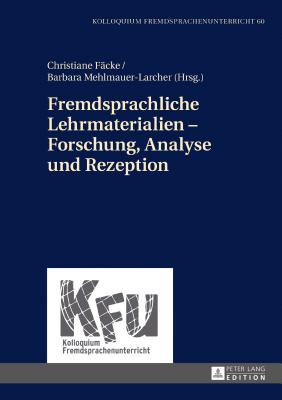 KOLLOQUIUM FREMDSPRACHENUNTERRICHT 60

Christiane Fäcke /
Barbara Mehlmauer-Larcher (Hrsg.)

Fremdsprachliche Lehrmaterialien – Forschung, Analyse und Rezeption

KFU
Kolloquium
Fremdsprachenunterricht

PETER LANG
EDITION